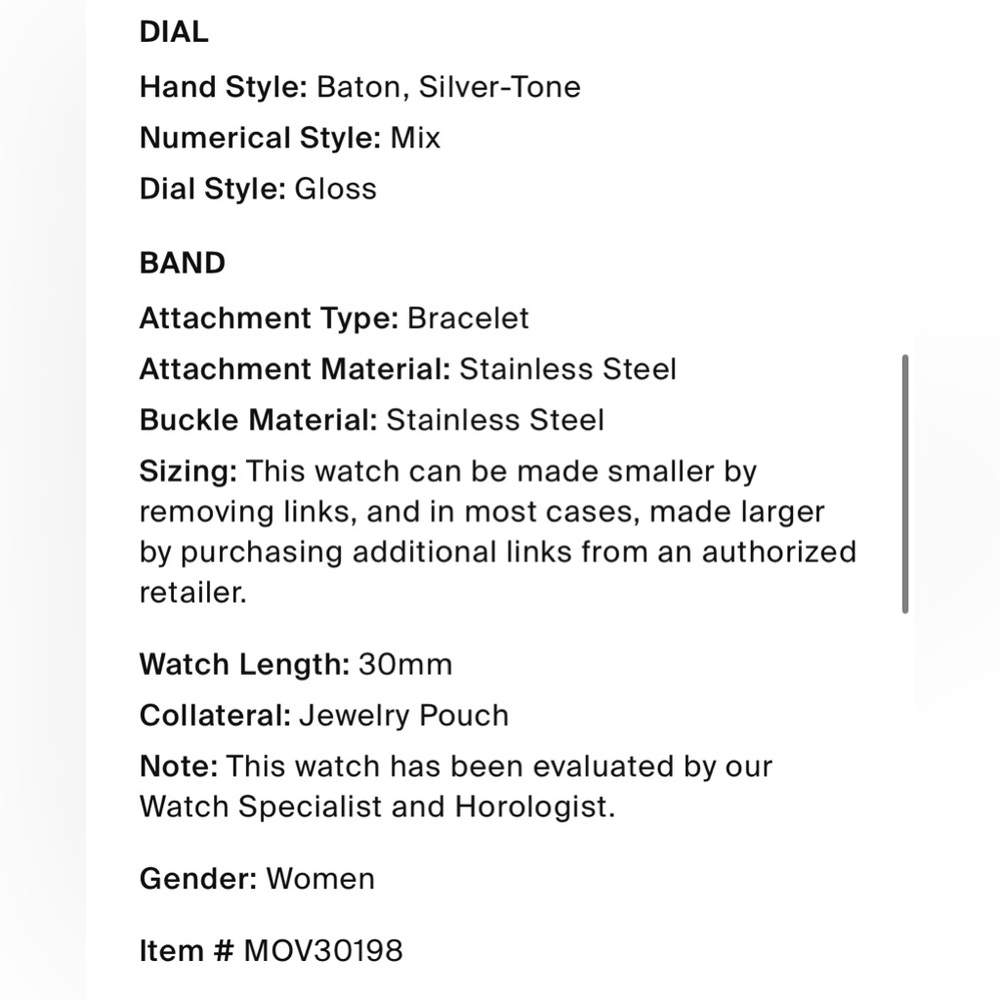 DIAL

Hand Style: Baton, Silver-Tone

Numerical Style: Mix

Dial Style: Gloss

BAND

Attachment Type: Bracelet

Attachment Material: Stainless Steel

Buckle Material: Stainless Steel

Sizing: This watch can be made smaller by removing links, and in most cases, made larger by purchasing additional links from an authorized retailer.

Watch Length: 30mm

Collateral: Jewelry Pouch

Note: This watch has been evaluated by our Watch Specialist and Horologist.

Gender: Women

Item # MOV30198